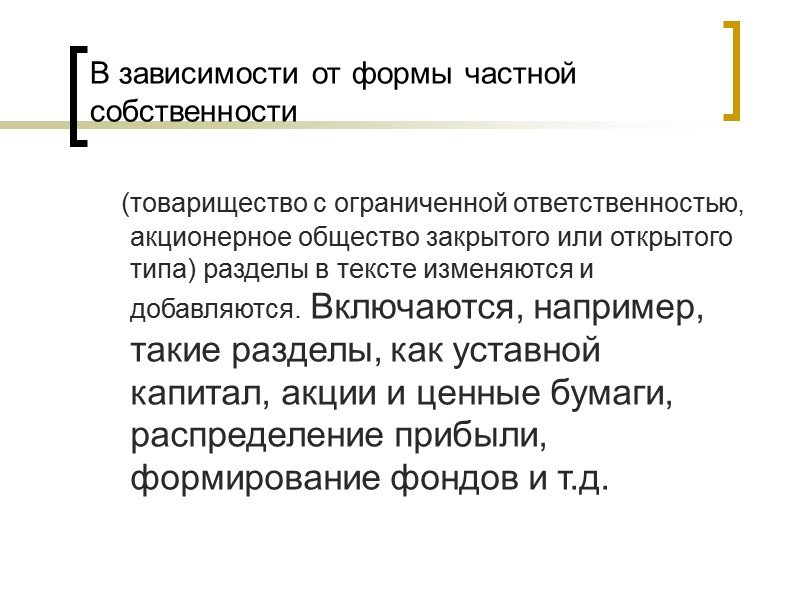 В зависимости от формы частной собственности

(товарищество с ограниченной ответственностью, акционерное общество закрытого или открытого типа) разделы в тексте изменяются и добавляются. Включаются, например, такие разделы, как уставной капитал, акции и ценные бумаги, распределение прибыли, формирование фондов и т.д.